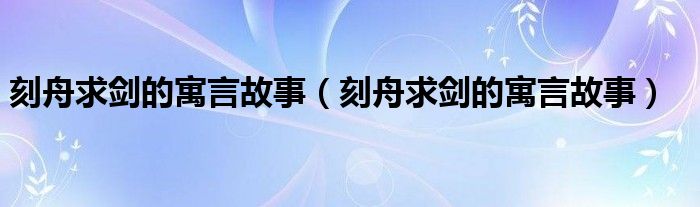 刻舟求剑的寓言故事（刻舟求剑的寓言故事）